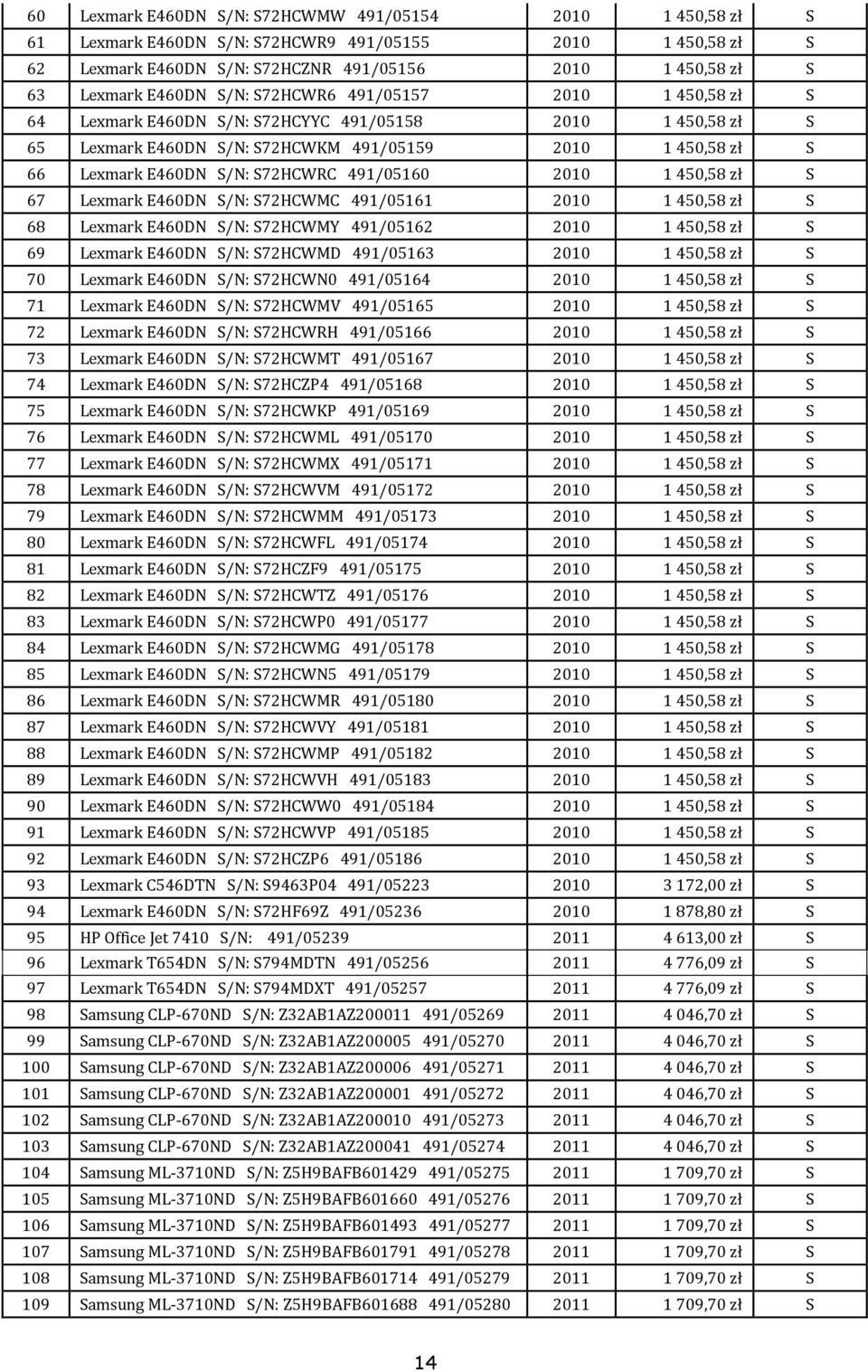 | 60 | Lexmark E460DN S/N: S72HCWMW 491/05154 | 2010 | 1 450,58 zł | S |
|---|---|---|---|---|
| 61 | Lexmark E460DN S/N: S72HCWR9 491/05155 | 2010 | 1 450,58 zł | S |
| 62 | Lexmark E460DN S/N: S72HCZNR 491/05156 | 2010 | 1 450,58 zł | S |
| 63 | Lexmark E460DN S/N: S72HCWR6 491/05157 | 2010 | 1 450,58 zł | S |
| 64 | Lexmark E460DN S/N: S72HCYYC 491/05158 | 2010 | 1 450,58 zł | S |
| 65 | Lexmark E460DN S/N: S72HCWKM 491/05159 | 2010 | 1 450,58 zł | S |
| 66 | Lexmark E460DN S/N: S72HCWRC 491/05160 | 2010 | 1 450,58 zł | S |
| 67 | Lexmark E460DN S/N: S72HCWMC 491/05161 | 2010 | 1 450,58 zł | S |
| 68 | Lexmark E460DN S/N: S72HCWMY 491/05162 | 2010 | 1 450,58 zł | S |
| 69 | Lexmark E460DN S/N: S72HCWMD 491/05163 | 2010 | 1 450,58 zł | S |
| 70 | Lexmark E460DN S/N: S72HCWN0 491/05164 | 2010 | 1 450,58 zł | S |
| 71 | Lexmark E460DN S/N: S72HCWMV 491/05165 | 2010 | 1 450,58 zł | S |
| 72 | Lexmark E460DN S/N: S72HCWRH 491/05166 | 2010 | 1 450,58 zł | S |
| 73 | Lexmark E460DN S/N: S72HCWMT 491/05167 | 2010 | 1 450,58 zł | S |
| 74 | Lexmark E460DN S/N: S72HCZP4 491/05168 | 2010 | 1 450,58 zł | S |
| 75 | Lexmark E460DN S/N: S72HCWKP 491/05169 | 2010 | 1 450,58 zł | S |
| 76 | Lexmark E460DN S/N: S72HCWML 491/05170 | 2010 | 1 450,58 zł | S |
| 77 | Lexmark E460DN S/N: S72HCWMX 491/05171 | 2010 | 1 450,58 zł | S |
| 78 | Lexmark E460DN S/N: S72HCWVM 491/05172 | 2010 | 1 450,58 zł | S |
| 79 | Lexmark E460DN S/N: S72HCWMM 491/05173 | 2010 | 1 450,58 zł | S |
| 80 | Lexmark E460DN S/N: S72HCWFL 491/05174 | 2010 | 1 450,58 zł | S |
| 81 | Lexmark E460DN S/N: S72HCZF9 491/05175 | 2010 | 1 450,58 zł | S |
| 82 | Lexmark E460DN S/N: S72HCWTZ 491/05176 | 2010 | 1 450,58 zł | S |
| 83 | Lexmark E460DN S/N: S72HCWP0 491/05177 | 2010 | 1 450,58 zł | S |
| 84 | Lexmark E460DN S/N: S72HCWMG 491/05178 | 2010 | 1 450,58 zł | S |
| 85 | Lexmark E460DN S/N: S72HCWN5 491/05179 | 2010 | 1 450,58 zł | S |
| 86 | Lexmark E460DN S/N: S72HCWMR 491/05180 | 2010 | 1 450,58 zł | S |
| 87 | Lexmark E460DN S/N: S72HCWVY 491/05181 | 2010 | 1 450,58 zł | S |
| 88 | Lexmark E460DN S/N: S72HCWMP 491/05182 | 2010 | 1 450,58 zł | S |
| 89 | Lexmark E460DN S/N: S72HCWVH 491/05183 | 2010 | 1 450,58 zł | S |
| 90 | Lexmark E460DN S/N: S72HCWW0 491/05184 | 2010 | 1 450,58 zł | S |
| 91 | Lexmark E460DN S/N: S72HCWVP 491/05185 | 2010 | 1 450,58 zł | S |
| 92 | Lexmark E460DN S/N: S72HCZP6 491/05186 | 2010 | 1 450,58 zł | S |
| 93 | Lexmark C546DTN S/N: S9463P04 491/05223 | 2010 | 3 172,00 zł | S |
| 94 | Lexmark E460DN S/N: S72HF69Z 491/05236 | 2010 | 1 878,80 zł | S |
| 95 | HP Office Jet 7410 S/N: 491/05239 | 2011 | 4 613,00 zł | S |
| 96 | Lexmark T654DN S/N: S794MDTN 491/05256 | 2011 | 4 776,09 zł | S |
| 97 | Lexmark T654DN S/N: S794MDXT 491/05257 | 2011 | 4 776,09 zł | S |
| 98 | Samsung CLP-670ND S/N: Z32AB1AZ200011 491/05269 | 2011 | 4 046,70 zł | S |
| 99 | Samsung CLP-670ND S/N: Z32AB1AZ200005 491/05270 | 2011 | 4 046,70 zł | S |
| 100 | Samsung CLP-670ND S/N: Z32AB1AZ200006 491/05271 | 2011 | 4 046,70 zł | S |
| 101 | Samsung CLP-670ND S/N: Z32AB1AZ200001 491/05272 | 2011 | 4 046,70 zł | S |
| 102 | Samsung CLP-670ND S/N: Z32AB1AZ200010 491/05273 | 2011 | 4 046,70 zł | S |
| 103 | Samsung CLP-670ND S/N: Z32AB1AZ200041 491/05274 | 2011 | 4 046,70 zł | S |
| 104 | Samsung ML-3710ND S/N: Z5H9BAFB601429 491/05275 | 2011 | 1 709,70 zł | S |
| 105 | Samsung ML-3710ND S/N: Z5H9BAFB601660 491/05276 | 2011 | 1 709,70 zł | S |
| 106 | Samsung ML-3710ND S/N: Z5H9BAFB601493 491/05277 | 2011 | 1 709,70 zł | S |
| 107 | Samsung ML-3710ND S/N: Z5H9BAFB601791 491/05278 | 2011 | 1 709,70 zł | S |
| 108 | Samsung ML-3710ND S/N: Z5H9BAFB601714 491/05279 | 2011 | 1 709,70 zł | S |
| 109 | Samsung ML-3710ND S/N: Z5H9BAFB601688 491/05280 | 2011 | 1 709,70 zł | S |

14